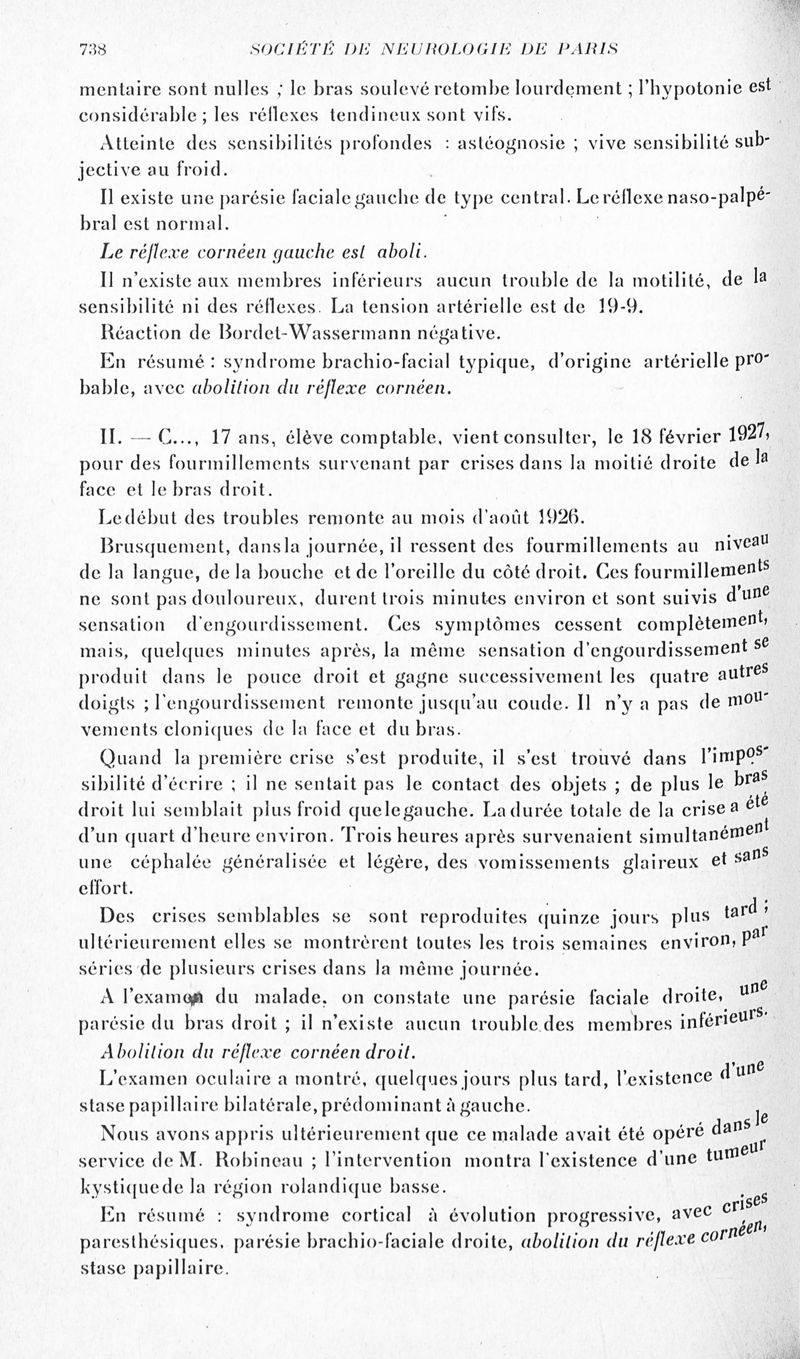 738 SOCIÉTÉ DE NEUROLOGIE DE PARIS

mentaire sont nulles ; le bras soulevé retombe lourdement ; l'hypotonie est considérable ; les réflexes tendineux sont vifs.

Atteinte des sensibilités profondes : astéognosie ; vive sensibilité subjective au froid.

Il existe une parésie faciale gauche de type central. Le réflexe naso-palpébral est normal.

Le réflexe cornéen gauche est aboli.

Il n'existe aux membres inférieurs aucun trouble de la motilité, de la sensibilité ni des réflexes. La tension artérielle est de 19-9.

Réaction de Bordet-Wassermann négative.

En résumé : syndrome brachio-facial typique, d'origine artérielle probable, avec abolition du réflexe cornéen.

II. — C..., 17 ans, élève comptable, vient consulter, le 18 février 1927, pour des fourmillements survenant par crises dans la moitié droite de la face et le bras droit.

Le début des troubles remonte au mois d'août 1926.

Brusquement, dans la journée, il ressent des fourmillements au niveau de la langue, de la bouche et de l'oreille du côté droit. Ces fourmillements ne sont pas douloureux, durent trois minutes environ et sont suivis d'une sensation d'engourdissement. Ces symptômes cessent complètement, mais, quelques minutes après, la même sensation d'engourdissement se produit dans le pouce droit et gagne successivement les quatre autres doigts ; l'engourdissement remonte jusqu'au coude. Il n'y a pas de mouvements cloniques de la face et du bras.

Quand la première crise s'est produite, il s'est trouvé dans l'impossibilité d'écrire ; il ne sentait pas le contact des objets ; de plus le bras droit lui semblait plus froid que le gauche. La durée totale de la crise a été d'un quart d'heure environ. Trois heures après survenaient simultanément une céphalée généralisée et légère, des vomissements glaireux et sans effort.

Des crises semblables se sont reproduites quinze jours plus tard ; ultérieurement elles se montrèrent toutes les trois semaines environ, par séries de plusieurs crises dans la même journée.

A l'examen du malade, on constate une parésie faciale droite, une parésie du bras droit ; il n'existe aucun trouble des membres inférieurs.

Abolition du réflexe cornéen droit.

L'examen oculaire a montré, quelques jours plus tard, l'existence d'une stase papillaire bilatérale, prédominant à gauche.

Nous avons appris ultérieurement que ce malade avait été opéré dans le service de M. Robineau ; l'intervention montra l'existence d'une tumeur kystique de la région rolandique basse.

En résumé : syndrome cortical à évolution progressive, avec crises paresthésiques, parésie brachio-faciale droite, abolition du réflexe cornéen, stase papillaire.